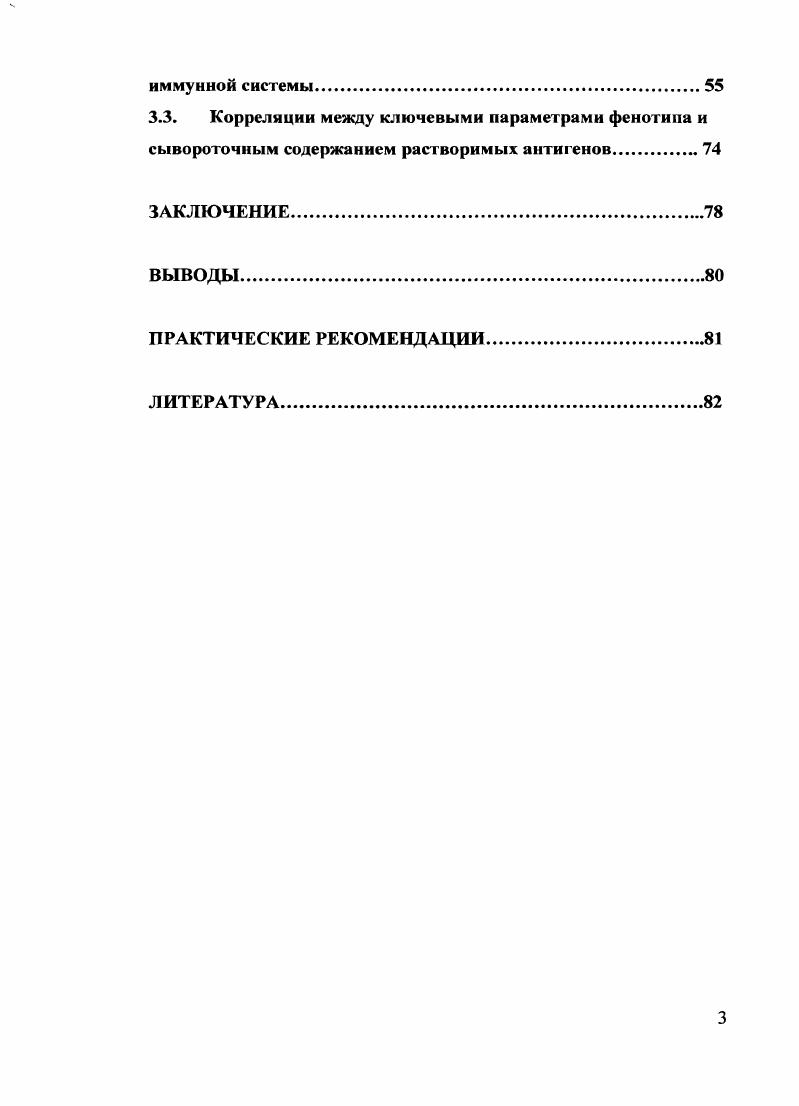 иммунной системы 55

3.3. Корреляции между ключевыми параметрами фенотипа и сывороточным содержанием растворимых антигенов 74

ЗАКЛЮЧЕНИЕ 78

ВЫВОДЫ 80

ПРАКТИЧЕСКИЕ РЕКОМЕНДАЦИИ 81

ЛИТЕРАТУРА 82

3